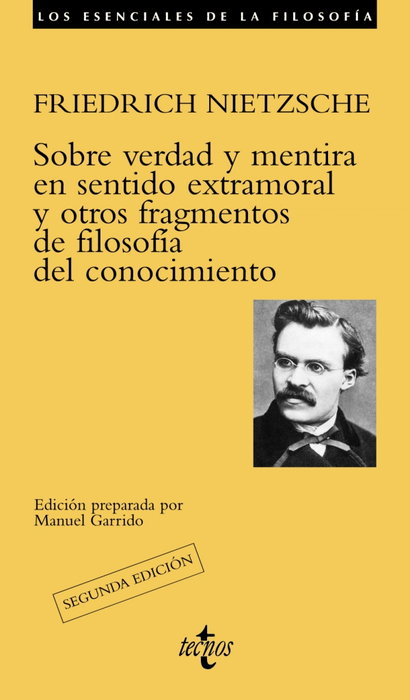 LOS ESENCIALES DE LA FILOSOFÍA

FRIEDRICH NIETZSCHE

Sobre verdad y mentira en sentido extramoral y otros fragmentos de filosofía del conocimiento

Edición preparada por
Manuel Garrido

SEGUNDA EDICIÓN

tecnos